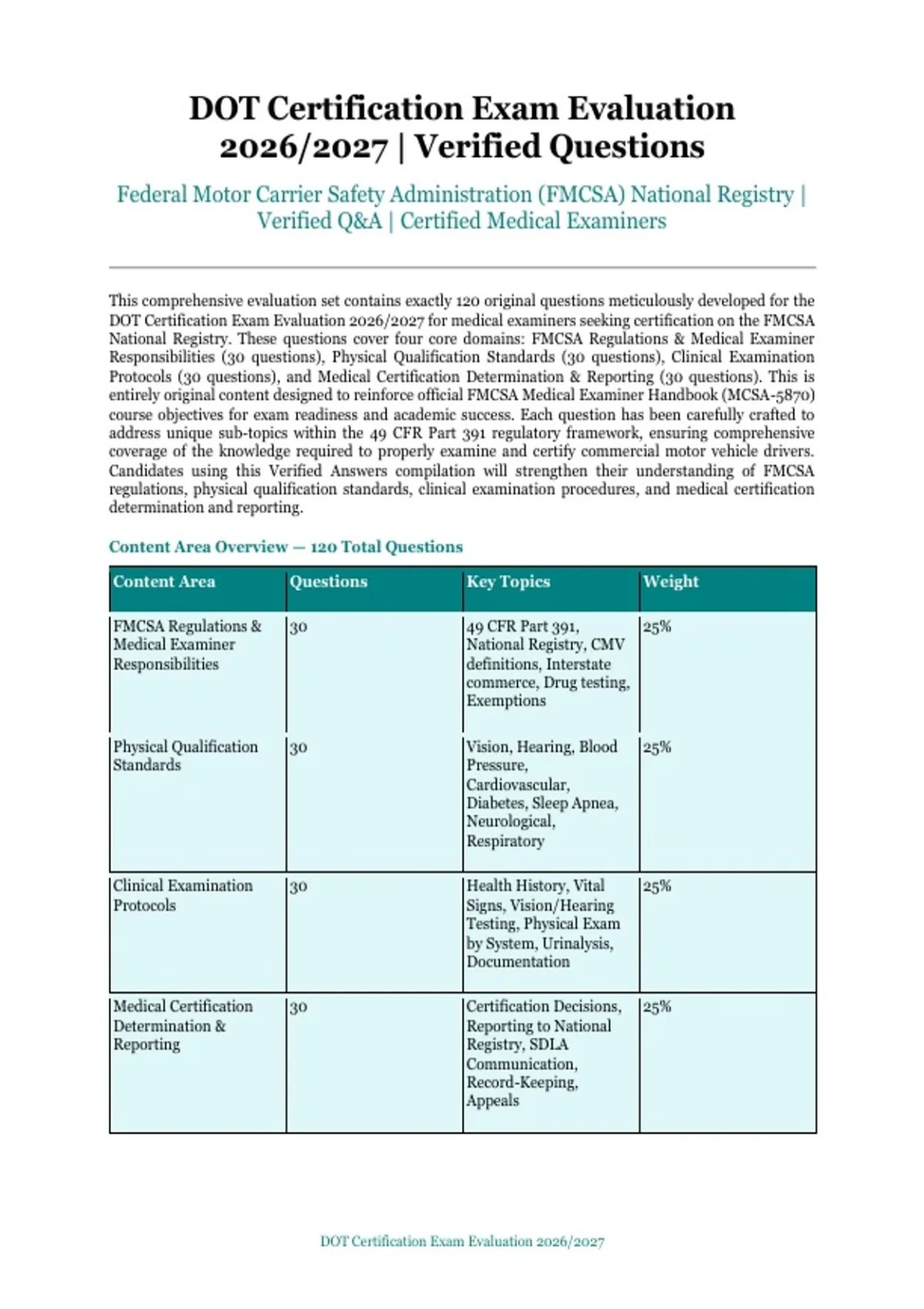 DOT Certification Exam Evaluation 2026/2027 | Verified Questions

Federal Motor Carrier Safety Administration (FMCSA) National Registry | Verified Q&A | Certified Medical Examiners

This comprehensive evaluation set contains exactly 120 original questions meticulously developed for the DOT Certification Exam Evaluation 2026/2027 for medical examiners seeking certification on the FMCSA National Registry. These questions cover four core domains: FMCSA Regulations & Medical Examiner Responsibilities (30 questions), Physical Qualification Standards (30 questions), Clinical Examination Protocols (30 questions), and Medical Certification Determination & Reporting (30 questions). This is entirely original content designed to reinforce official FMCSA Medical Examiner Handbook (MCSA-5870) course objectives for exam readiness and academic success. Each question has been carefully crafted to address unique sub-topics within the 49 CFR Part 391 regulatory framework, ensuring comprehensive coverage of the knowledge required to properly examine and certify commercial motor vehicle drivers. Candidates using this Verified Answers compilation will strengthen their understanding of FMCSA regulations, physical qualification standards, clinical examination procedures, and medical certification determination and reporting.

Content Area Overview — 120 Total Questions

| Content Area | Questions | Key Topics | Weight |
|---|---|---|---|
| FMCSA Regulations & Medical Examiner Responsibilities | 30 | 49 CFR Part 391, National Registry, CMV definitions, Interstate commerce, Drug testing, Exemptions | 25% |
| Physical Qualification Standards | 30 | Vision, Hearing, Blood Pressure, Cardiovascular, Diabetes, Sleep Apnea, Neurological, Respiratory | 25% |
| Clinical Examination Protocols | 30 | Health History, Vital Signs, Vision/Hearing Testing, Physical Exam by System, Urinalysis, Documentation | 25% |
| Medical Certification Determination & Reporting | 30 | Certification Decisions, Reporting to National Registry, SDLA Communication, Record-Keeping, Appeals | 25% |

DOT Certification Exam Evaluation 2026/2027